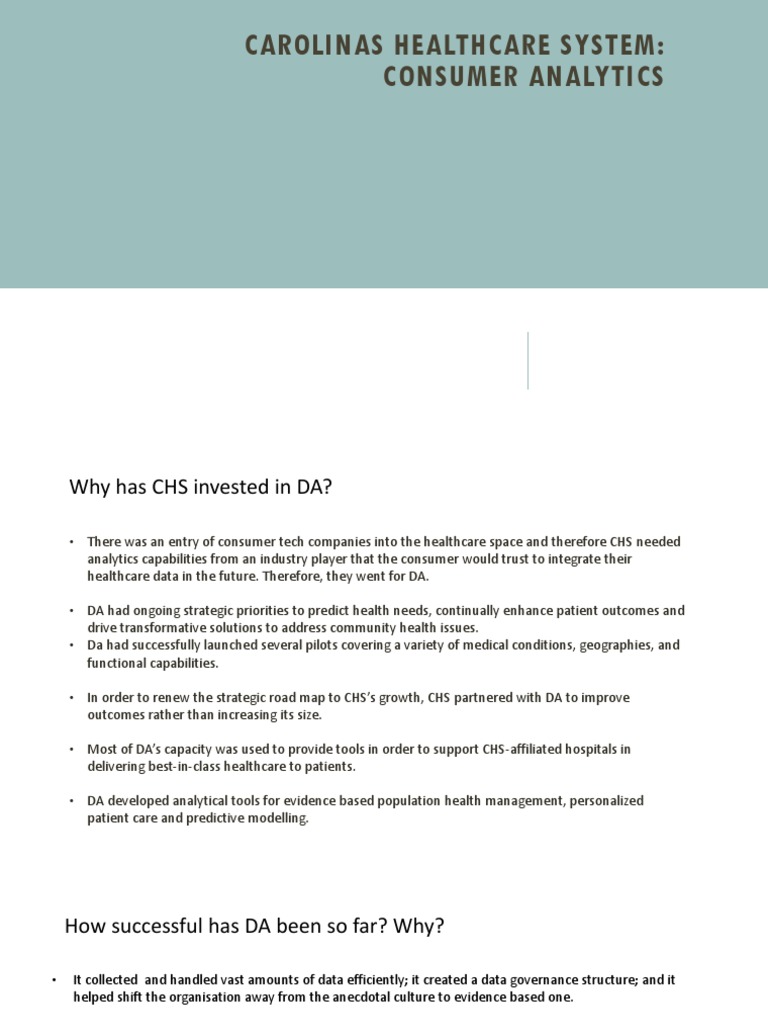 CAROLINAS HEALTHCARE SYSTEM: CONSUMER ANALYTICS

Why has CHS invested in DA?

• There was an entry of consumer tech companies into the healthcare space and therefore CHS needed analytics capabilities from an industry player that the consumer would trust to integrate their healthcare data in the future. Therefore, they went for DA.

• DA had ongoing strategic priorities to predict health needs, continually enhance patient outcomes and drive transformative solutions to address community health issues.
• Da had successfully launched several pilots covering a variety of medical conditions, geographies, and functional capabilities.

• In order to renew the strategic road map to CHS's growth, CHS partnered with DA to improve outcomes rather than increasing its size.

• Most of DA's capacity was used to provide tools in order to support CHS-affiliated hospitals in delivering best-in-class healthcare to patients.

• DA developed analytical tools for evidence based population health management, personalized patient care and predictive modelling.

How successful has DA been so far? Why?

• It collected and handled vast amounts of data efficiently; it created a data governance structure; and it helped shift the organisation away from the anecdotal culture to evidence based one.